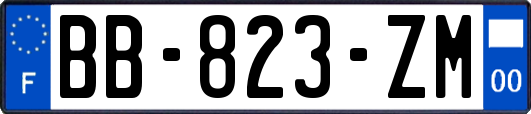 F

BB-823-ZM

00